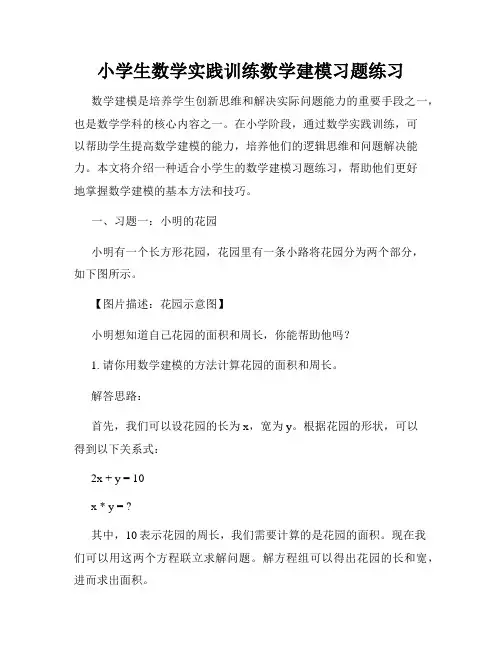 小学生数学实践训练数学建模习题练习

数学建模是培养学生创新思维和解决实际问题能力的重要手段之一，也是数学学科的核心内容之一。在小学阶段，通过数学实践训练，可以帮助学生提高数学建模的能力，培养他们的逻辑思维和问题解决能力。本文将介绍一种适合小学生的数学建模习题练习，帮助他们更好地掌握数学建模的基本方法和技巧。

一、习题一：小明的花园

小明有一个长方形花园，花园里有一条小路将花园分为两个部分，如下图所示。

【图片描述：花园示意图】

小明想知道自己花园的面积和周长，你能帮助他吗？

1. 请你用数学建模的方法计算花园的面积和周长。

解答思路：

首先，我们可以设花园的长为 x，宽为 y。根据花园的形状，可以得到以下关系式：

$2x + y = 10$

$x * y = ?$

其中，10 表示花园的周长，我们需要计算的是花园的面积。现在我们可以用这两个方程联立求解问题。解方程组可以得出花园的长和宽，进而求出面积。